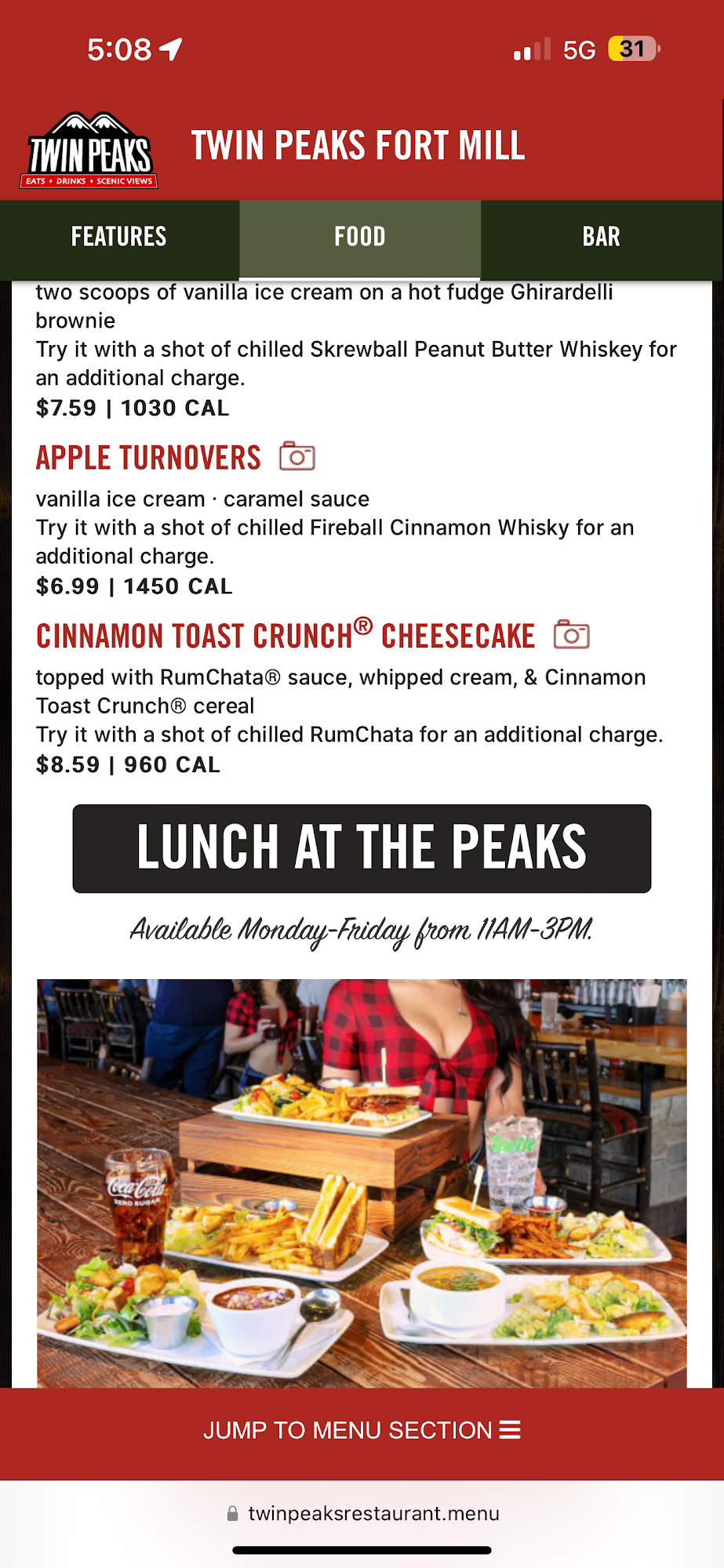 5:08

5G 31

TWIN PEAKS
EATS • DRINKS • SCENIC VIEWS

TWIN PEAKS FORT MILL

FEATURES

FOOD

BAR

two scoops of vanilla ice cream on a hot fudge Ghirardelli brownie
Try it with a shot of chilled Skrewball Peanut Butter Whiskey for an additional charge.
$7.59 | 1030 CAL

APPLE TURNOVERS

vanilla ice cream · caramel sauce
Try it with a shot of chilled Fireball Cinnamon Whisky for an additional charge.
$6.99 | 1450 CAL

CINNAMON TOAST CRUNCH® CHEESECAKE

topped with RumChata® sauce, whipped cream, & Cinnamon Toast Crunch® cereal
Try it with a shot of chilled RumChata for an additional charge.
$8.59 | 960 CAL

LUNCH AT THE PEAKS

Available Monday-Friday from 11AM-3PM.

Coca-Cola ZERO SUGAR

Sprite

JUMP TO MENU SECTION

twinpeaksrestaurant.menu